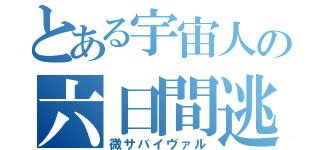 とある宇宙人の
六日間逃
微サバイヴァル